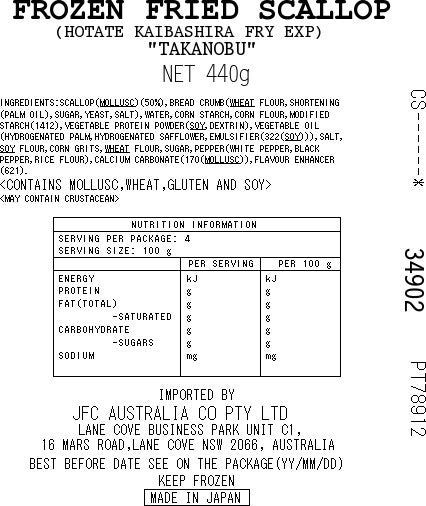 FROZEN FRIED SCALLOP
(HOTATE KAIBASHIRA FRY EXP)
"TAKANOBU"
NET 440g

INGREDIENTS:SCALLOP(MOLLUSC)(50%),BREAD CRUMB(WHEAT FLOUR,SHORTENING (PALM OIL),SUGAR,YEAST,SALT),WATER,CORN STARCH,CORN FLOUR,MODIFIED STARCH(1412),VEGETABLE PROTEIN POWDER(SOY,DEXTRIN),VEGETABLE OIL (HYDROGENATED PALM,HYDROGENATED SAFFLOWER,EMULSIFIER(322(SOY))),SALT, SOY FLOUR,CORN GRITS,WHEAT FLOUR,SUGAR,PEPPER(WHITE PEPPER,BLACK PEPPER,RICE FLOUR),CALCIUM CARBONATE(170(MOLLUSC)),FLAVOUR ENHANCER (621).
<CONTAINS MOLLUSC,WHEAT,GLUTEN AND SOY>
<MAY CONTAIN CRUSTACEAN>

NUTRITION INFORMATION
SERVING PER PACKAGE: 4
SERVING SIZE: 100 g

| | PER SERVING | PER 100 g |
|---|---|---|
| ENERGY | kJ | kJ |
| PROTEIN | g | g |
| FAT(TOTAL) | g | g |
| -SATURATED | g | g |
| CARBOHYDRATE | g | g |
| -SUGARS | g | g |
| SODIUM | mg | mg |

IMPORTED BY
JFC AUSTRALIA CO PTY LTD
LANE COVE BUSINESS PARK UNIT C1,
16 MARS ROAD,LANE COVE NSW 2066, AUSTRALIA
BEST BEFORE DATE SEE ON THE PACKAGE(YY/MM/DD)
KEEP FROZEN
MADE IN JAPAN

CS-----*
34902
PT78912